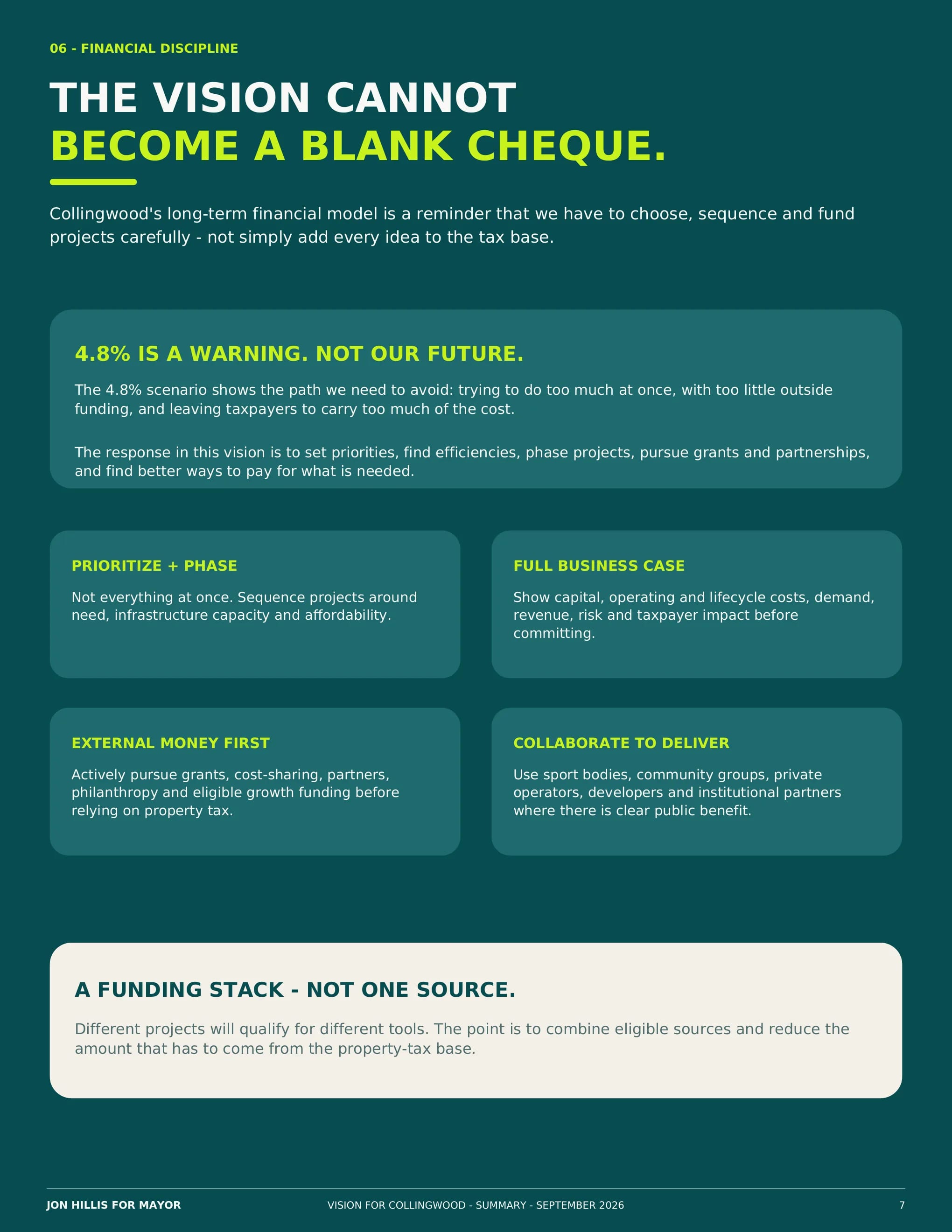 06 - FINANCIAL DISCIPLINE

THE VISION CANNOT
BECOME A BLANK CHEQUE.

Collingwood's long-term financial model is a reminder that we have to choose, sequence and fund projects carefully - not simply add every idea to the tax base.

4.8% IS A WARNING. NOT OUR FUTURE.

The 4.8% scenario shows the path we need to avoid: trying to do too much at once, with too little outside funding, and leaving taxpayers to carry too much of the cost.

The response in this vision is to set priorities, find efficiencies, phase projects, pursue grants and partnerships, and find better ways to pay for what is needed.

PRIORITIZE + PHASE

Not everything at once. Sequence projects around need, infrastructure capacity and affordability.

FULL BUSINESS CASE

Show capital, operating and lifecycle costs, demand, revenue, risk and taxpayer impact before committing.

EXTERNAL MONEY FIRST

Actively pursue grants, cost-sharing, partners, philanthropy and eligible growth funding before relying on property tax.

COLLABORATE TO DELIVER

Use sport bodies, community groups, private operators, developers and institutional partners where there is clear public benefit.

A FUNDING STACK - NOT ONE SOURCE.

Different projects will qualify for different tools. The point is to combine eligible sources and reduce the amount that has to come from the property-tax base.

JON HILLIS FOR MAYOR VISION FOR COLLINGWOOD - SUMMARY - SEPTEMBER 2026 7